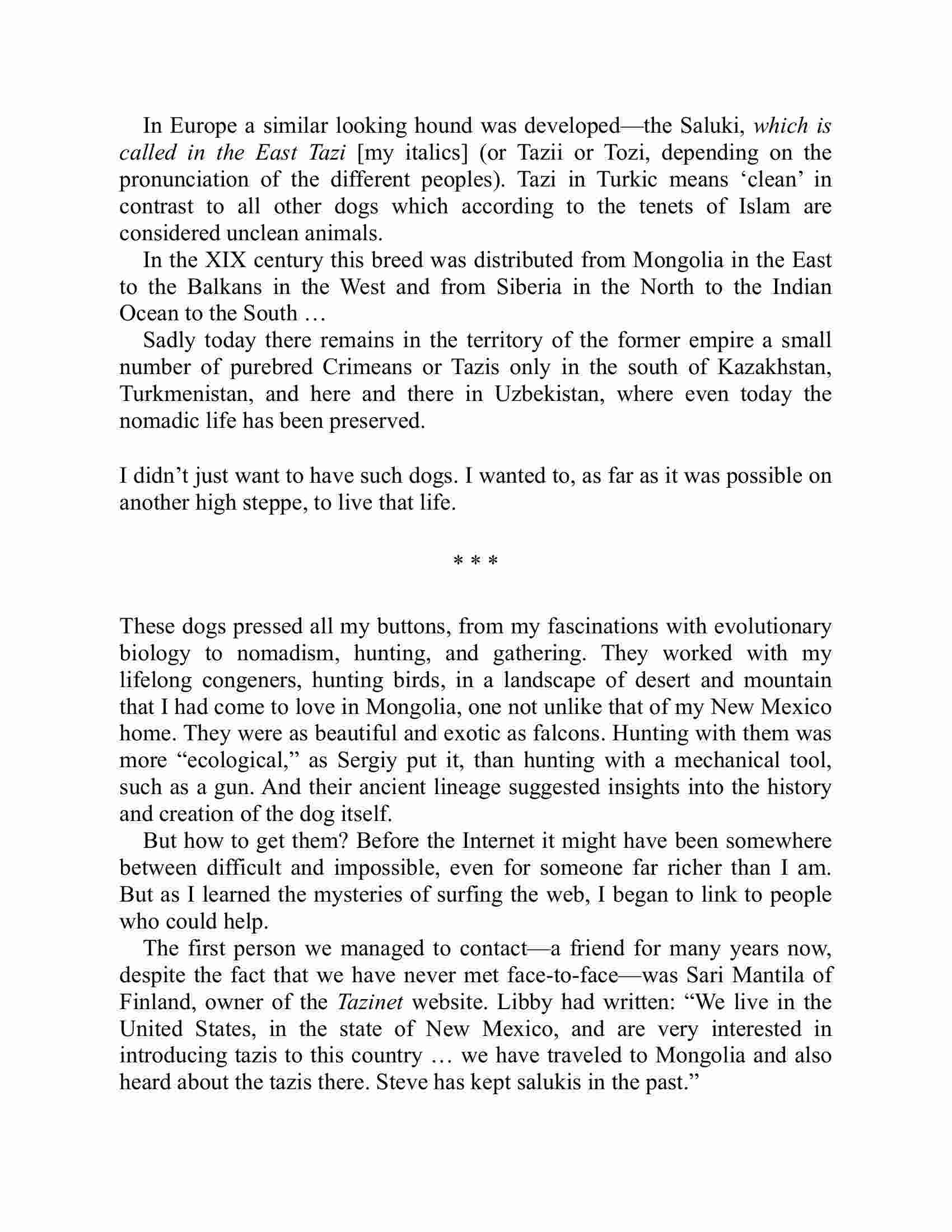 In Europe a similar looking hound was developed—the Saluki, which is called in the East Tazi [my italics] (or Tazii or Tozi, depending on the pronunciation of the different peoples). Tazi in Turkic means ‘clean’ in contrast to all other dogs which according to the tenets of Islam are considered unclean animals.

In the XIX century this breed was distributed from Mongolia in the East to the Balkans in the West and from Siberia in the North to the Indian Ocean to the South …

Sadly today there remains in the territory of the former empire a small number of purebred Crimeans or Tazis only in the south of Kazakhstan, Turkmenistan, and here and there in Uzbekistan, where even today the nomadic life has been preserved.

I didn’t just want to have such dogs. I wanted to, as far as it was possible on another high steppe, to live that life.

* * *

These dogs pressed all my buttons, from my fascinations with evolutionary biology to nomadism, hunting, and gathering. They worked with my lifelong congeners, hunting birds, in a landscape of desert and mountain that I had come to love in Mongolia, one not unlike that of my New Mexico home. They were as beautiful and exotic as falcons. Hunting with them was more “ecological,” as Sergiy put it, than hunting with a mechanical tool, such as a gun. And their ancient lineage suggested insights into the history and creation of the dog itself.

But how to get them? Before the Internet it might have been somewhere between difficult and impossible, even for someone far richer than I am. But as I learned the mysteries of surfing the web, I began to link to people who could help.

The first person we managed to contact—a friend for many years now, despite the fact that we have never met face-to-face—was Sari Mantila of Finland, owner of the Tazinet website. Libby had written: “We live in the United States, in the state of New Mexico, and are very interested in introducing tazis to this country … we have traveled to Mongolia and also heard about the tazis there. Steve has kept salukis in the past.”